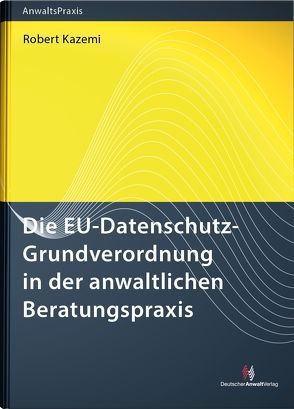 AnwaltsPraxis

Robert Kazemi

Die EU-Datenschutz-Grundverordnung in der anwaltlichen Beratungspraxis

DeutscherAnwaltVerlag